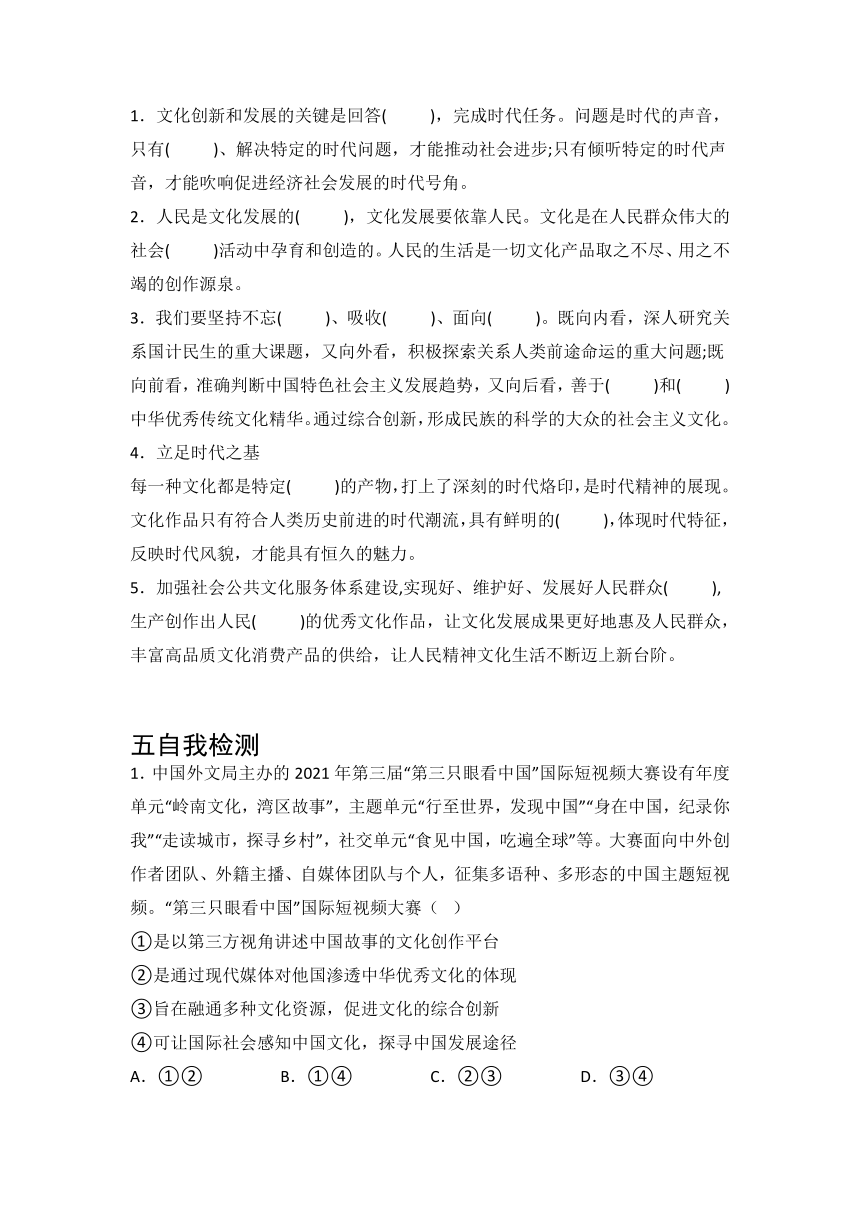 1．文化创新和发展的关键是回答(　　)，完成时代任务。问题是时代的声音，只有(　　)、解决特定的时代问题，才能推动社会进步;只有倾听特定的时代声音，才能吹响促进经济社会发展的时代号角。

2．人民是文化发展的(　　)，文化发展要依靠人民。文化是在人民群众伟大的社会(　　)活动中孕育和创造的。人民的生活是一切文化产品取之不尽、用之不竭的创作源泉。

3．我们要坚持不忘(　　)、吸收(　　)、面向(　　)。既向内看，深人研究关系国计民生的重大课题，又向外看，积极探索关系人类前途命运的重大问题;既向前看，准确判断中国特色社会主义发展趋势，又向后看，善于(　　)和(　　)中华优秀传统文化精华。通过综合创新，形成民族的科学的大众的社会主义文化。

4．立足时代之基

每一种文化都是特定(　　)的产物，打上了深刻的时代烙印，是时代精神的展现。文化作品只有符合人类历史前进的时代潮流，具有鲜明的(　　)，体现时代特征，反映时代风貌，才能具有恒久的魅力。

5．加强社会公共文化服务体系建设,实现好、维护好、发展好人民群众(　　)，生产创作出人民(　　)的优秀文化作品，让文化发展成果更好地惠及人民群众，丰富高品质文化消费产品的供给，让人民精神文化生活不断迈上新台阶。

五自我检测

1. 中国外文局主办的 2021 年第三届“第三只眼看中国”国际短视频大赛设有年度单元“岭南文化，湾区故事”，主题单元“行至世界，发现中国”“身在中国，纪录你我”“走读城市，探寻乡村”，社交单元“食见中国，吃遍全球”等。大赛面向中外创作者团队、外籍主播、自媒体团队与个人，征集多语种、多形态的中国主题短视频。“第三只眼看中国”国际短视频大赛（　）

①是以第三方视角讲述中国故事的文化创作平台

②是通过现代媒体对他国渗透中华优秀文化的体现

③旨在融通多种文化资源，促进文化的综合创新

④可让国际社会感知中国文化，探寻中国发展途径

A．①②　　B．①④　　C．②③　　D．③④